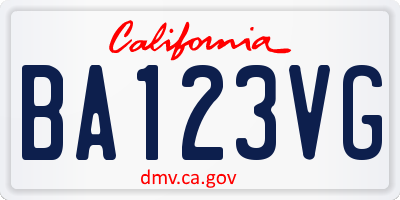 California

BA123VG

dmv.ca.gov